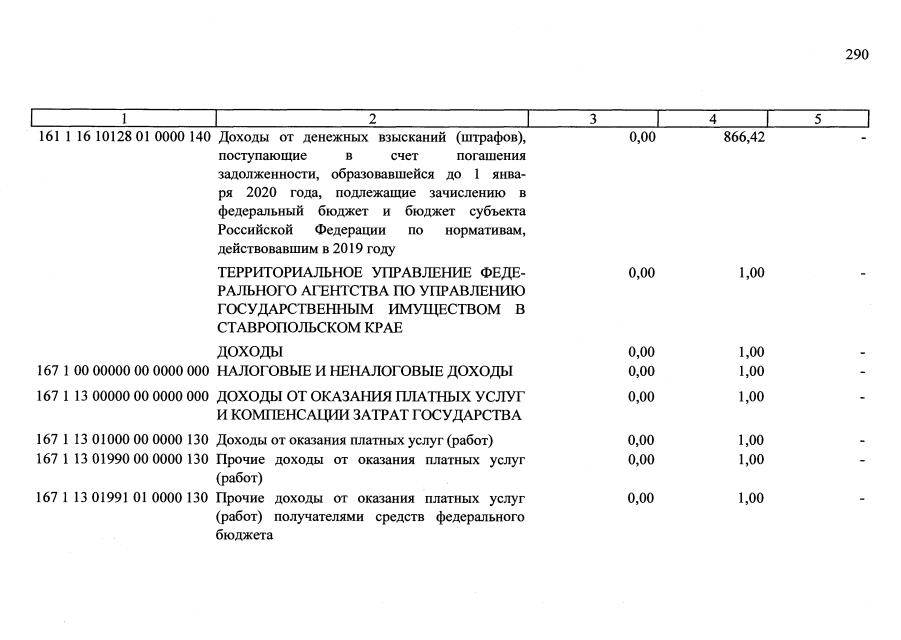 290

| 1 | 2 | 3 | 4 | 5 |
|---|---|---|---|---|
| 161 1 16 10128 01 0000 140 | Доходы от денежных взысканий (штрафов), поступающие в счет погашения задолженности, образовавшейся до 1 января 2020 года, подлежащие зачислению в федеральный бюджет и бюджет субъекта Российской Федерации по нормативам, действовавшим в 2019 году | 0,00 | 866,42 | - |
|  | ТЕРРИТОРИАЛЬНОЕ УПРАВЛЕНИЕ ФЕДЕРАЛЬНОГО АГЕНТСТВА ПО УПРАВЛЕНИЮ ГОСУДАРСТВЕННЫМ ИМУЩЕСТВОМ В СТАВРОПОЛЬСКОМ КРАЕ | 0,00 | 1,00 | - |
|  | ДОХОДЫ | 0,00 | 1,00 | - |
| 167 1 00 00000 00 0000 000 | НАЛОГОВЫЕ И НЕНАЛОГОВЫЕ ДОХОДЫ | 0,00 | 1,00 | - |
| 167 1 13 00000 00 0000 000 | ДОХОДЫ ОТ ОКАЗАНИЯ ПЛАТНЫХ УСЛУГ И КОМПЕНСАЦИИ ЗАТРАТ ГОСУДАРСТВА | 0,00 | 1,00 | - |
| 167 1 13 01000 00 0000 130 | Доходы от оказания платных услуг (работ) | 0,00 | 1,00 | - |
| 167 1 13 01990 00 0000 130 | Прочие доходы от оказания платных услуг (работ) | 0,00 | 1,00 | - |
| 167 1 13 01991 01 0000 130 | Прочие доходы от оказания платных услуг (работ) получателями средств федерального бюджета | 0,00 | 1,00 | - |